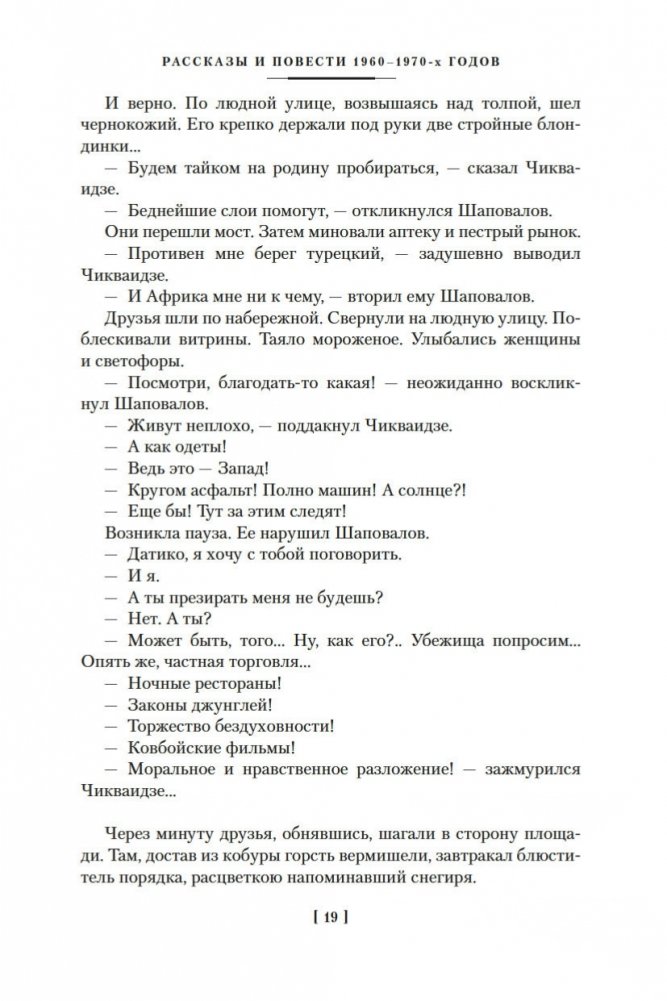 РАССКАЗЫ И ПОВЕСТИ 1960–1970-х ГОДОВ

И верно. По людной улице, возвышаясь над толпой, шел чернокожий. Его крепко держали под руки две стройные блондинки...

— Будем тайком на родину пробираться, — сказал Чикваидзе.

— Беднейшие слои помогут, — откликнулся Шаповалов.

Они перешли мост. Затем миновали аптеку и пестрый рынок.

— Противен мне берег турецкий, — задушевно выводил Чикваидзе.

— И Африка мне ни к чему, — вторил ему Шаповалов.

Друзья шли по набережной. Свернули на людную улицу. Поблескивали витрины. Таяло мороженое. Улыбались женщины и светофоры.

— Посмотри, благодать-то какая! — неожиданно воскликнул Шаповалов.

— Живут неплохо, — поддакнул Чикваидзе.

— А как одеты!

— Ведь это — Запад!

— Кругом асфальт! Полно машин! А солнце?!

— Еще бы! Тут за этим следят!

Возникла пауза. Ее нарушил Шаповалов.

— Датико, я хочу с тобой поговорить.

— И я.

— А ты презирать меня не будешь?

— Нет. А ты?

— Может быть, того... Ну, как его?.. Убежища попросим... Опять же, частная торговля...

— Ночные рестораны!

— Законы джунглей!

— Торжество бездуховности!

— Ковбойские фильмы!

— Моральное и нравственное разложение! — зажмурился Чикваидзе...

Через минуту друзья, обнявшись, шагали в сторону площади. Там, достав из кобуры горсть вермишели, завтракал блюститель порядка, расцветкою напоминавший снегиря.

[ 19 ]